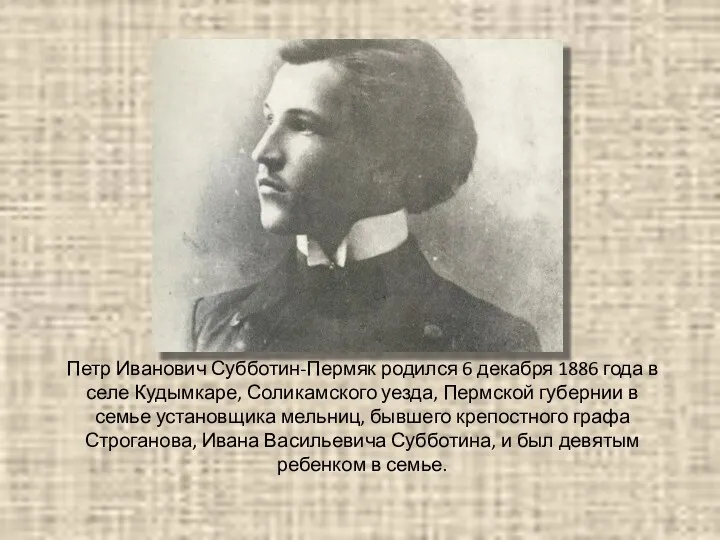 Петр Иванович Субботин-Пермяк родился 6 декабря 1886 года в селе Кудымкаре, Соликамского уезда, Пермской губернии в семье установщика мельниц, бывшего крепостного графа Строганова, Ивана Васильевича Субботина, и был девятым ребенком в семье.